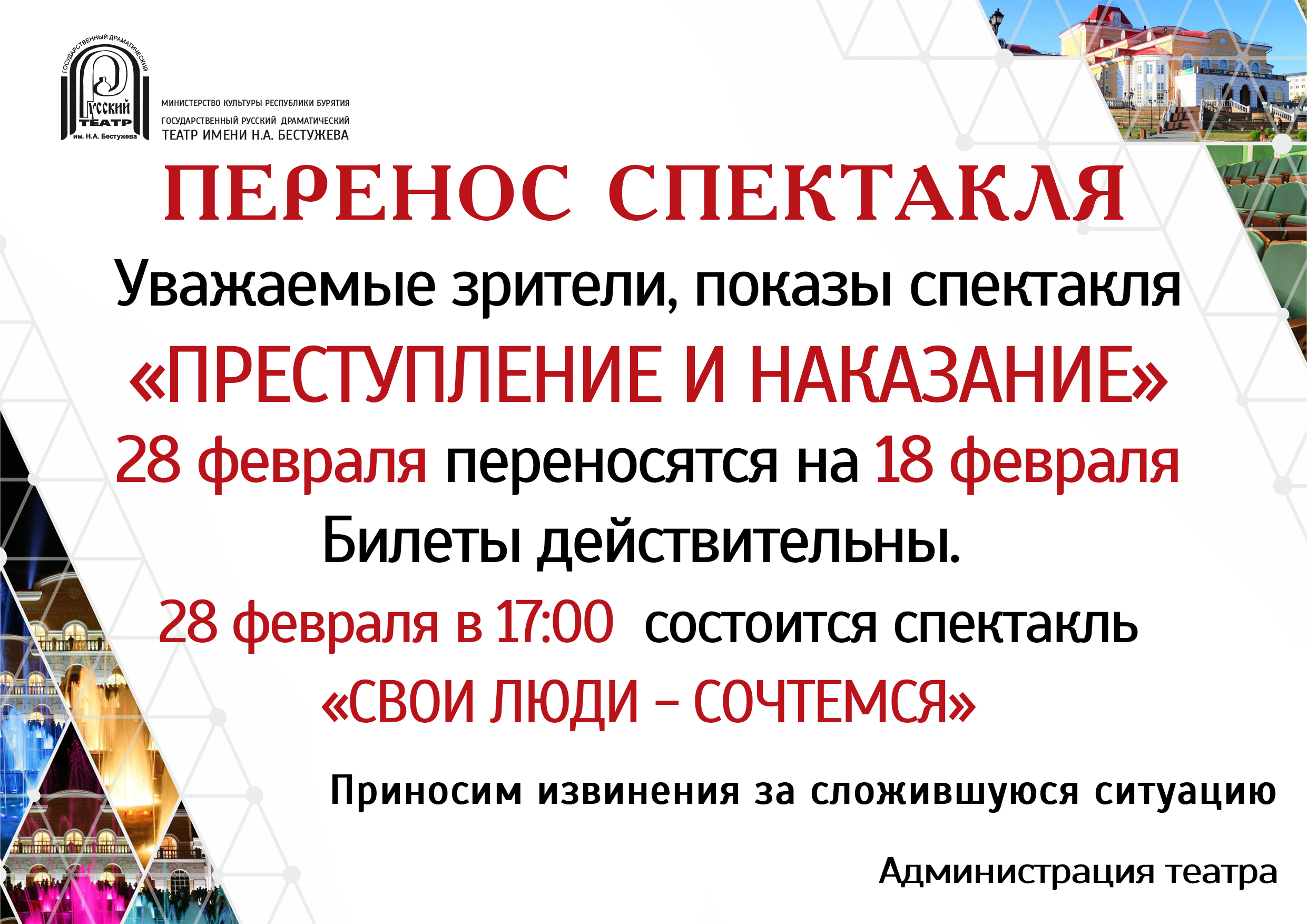 ГОСУДАРСТВЕННЫЙ ДРАМАТИЧЕСКИЙ
Русский
ТЕАТР
им. Н.А. Бестужева

МИНИСТЕРСТВО КУЛЬТУРЫ РЕСПУБЛИКИ БУРЯТИЯ
ГОСУДАРСТВЕННЫЙ РУССКИЙ ДРАМАТИЧЕСКИЙ
ТЕАТР ИМЕНИ Н.А. БЕСТУЖЕВА

ПЕРЕНОС СПЕКТАКЛЯ

Уважаемые зрители, показы спектакля

«ПРЕСТУПЛЕНИЕ И НАКАЗАНИЕ»

28 февраля переносятся на 18 февраля

Билеты действительны.

28 февраля в 17:00 состоится спектакль

«СВОИ ЛЮДИ – СОЧТЕМСЯ»

Приносим извинения за сложившуюся ситуацию

Администрация театра